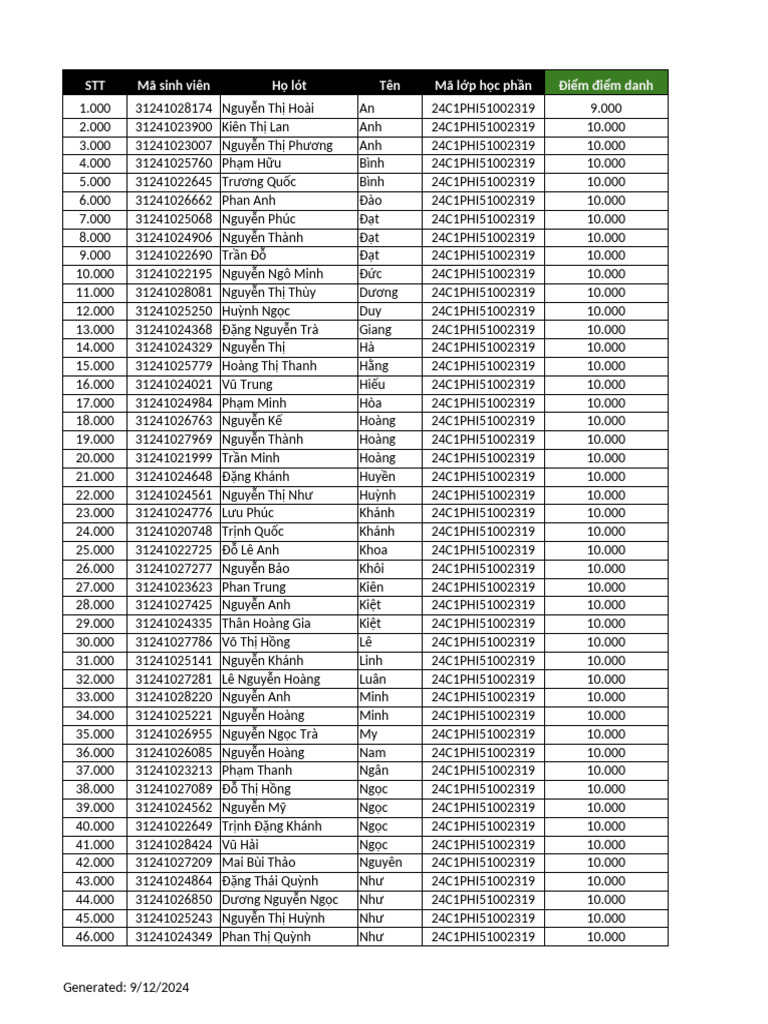 | STT | Mã sinh viên | Họ lót | Tên | Mã lớp học phần | Điểm điểm danh |
|---|---|---|---|---|---|
| 1.000 | 31241028174 | Nguyễn Thị Hoài | An | 24C1PHI51002319 | 9.000 |
| 2.000 | 31241023900 | Kiên Thị Lan | Anh | 24C1PHI51002319 | 10.000 |
| 3.000 | 31241023007 | Nguyễn Thị Phương | Anh | 24C1PHI51002319 | 10.000 |
| 4.000 | 31241025760 | Phạm Hữu | Bình | 24C1PHI51002319 | 10.000 |
| 5.000 | 31241022645 | Trương Quốc | Bình | 24C1PHI51002319 | 10.000 |
| 6.000 | 31241026662 | Phan Anh | Đào | 24C1PHI51002319 | 10.000 |
| 7.000 | 31241025068 | Nguyễn Phúc | Đạt | 24C1PHI51002319 | 10.000 |
| 8.000 | 31241024906 | Nguyễn Thành | Đạt | 24C1PHI51002319 | 10.000 |
| 9.000 | 31241022690 | Trần Đỗ | Đạt | 24C1PHI51002319 | 10.000 |
| 10.000 | 31241022195 | Nguyễn Ngô Minh | Đức | 24C1PHI51002319 | 10.000 |
| 11.000 | 31241028081 | Nguyễn Thị Thùy | Dương | 24C1PHI51002319 | 10.000 |
| 12.000 | 31241025250 | Huỳnh Ngọc | Duy | 24C1PHI51002319 | 10.000 |
| 13.000 | 31241024368 | Đặng Nguyễn Trà | Giang | 24C1PHI51002319 | 10.000 |
| 14.000 | 31241024329 | Nguyễn Thị | Hà | 24C1PHI51002319 | 10.000 |
| 15.000 | 31241025779 | Hoàng Thị Thanh | Hằng | 24C1PHI51002319 | 10.000 |
| 16.000 | 31241024021 | Vũ Trung | Hiếu | 24C1PHI51002319 | 10.000 |
| 17.000 | 31241024984 | Phạm Minh | Hòa | 24C1PHI51002319 | 10.000 |
| 18.000 | 31241026763 | Nguyễn Kế | Hoàng | 24C1PHI51002319 | 10.000 |
| 19.000 | 31241027969 | Nguyễn Thành | Hoàng | 24C1PHI51002319 | 10.000 |
| 20.000 | 31241021999 | Trần Minh | Hoàng | 24C1PHI51002319 | 10.000 |
| 21.000 | 31241024648 | Đặng Khánh | Huyền | 24C1PHI51002319 | 10.000 |
| 22.000 | 31241024561 | Nguyễn Thị Như | Huỳnh | 24C1PHI51002319 | 10.000 |
| 23.000 | 31241024776 | Lưu Phúc | Khánh | 24C1PHI51002319 | 10.000 |
| 24.000 | 31241020748 | Trịnh Quốc | Khánh | 24C1PHI51002319 | 10.000 |
| 25.000 | 31241022725 | Đỗ Lê Anh | Khoa | 24C1PHI51002319 | 10.000 |
| 26.000 | 31241027277 | Nguyễn Bảo | Khôi | 24C1PHI51002319 | 10.000 |
| 27.000 | 31241023623 | Phan Trung | Kiên | 24C1PHI51002319 | 10.000 |
| 28.000 | 31241027425 | Nguyễn Anh | Kiệt | 24C1PHI51002319 | 10.000 |
| 29.000 | 31241024335 | Thân Hoàng Gia | Kiệt | 24C1PHI51002319 | 10.000 |
| 30.000 | 31241027786 | Võ Thị Hồng | Lê | 24C1PHI51002319 | 10.000 |
| 31.000 | 31241025141 | Nguyễn Khánh | Linh | 24C1PHI51002319 | 10.000 |
| 32.000 | 31241027281 | Lê Nguyễn Hoàng | Luân | 24C1PHI51002319 | 10.000 |
| 33.000 | 31241028220 | Nguyễn Anh | Minh | 24C1PHI51002319 | 10.000 |
| 34.000 | 31241025221 | Nguyễn Hoàng | Minh | 24C1PHI51002319 | 10.000 |
| 35.000 | 31241026955 | Nguyễn Ngọc Trà | My | 24C1PHI51002319 | 10.000 |
| 36.000 | 31241026085 | Nguyễn Hoàng | Nam | 24C1PHI51002319 | 10.000 |
| 37.000 | 31241023213 | Phạm Thanh | Ngân | 24C1PHI51002319 | 10.000 |
| 38.000 | 31241027089 | Đỗ Thị Hồng | Ngọc | 24C1PHI51002319 | 10.000 |
| 39.000 | 31241024562 | Nguyễn Mỹ | Ngọc | 24C1PHI51002319 | 10.000 |
| 40.000 | 31241022649 | Trịnh Đặng Khánh | Ngọc | 24C1PHI51002319 | 10.000 |
| 41.000 | 31241028424 | Vũ Hải | Ngọc | 24C1PHI51002319 | 10.000 |
| 42.000 | 31241027209 | Mai Bùi Thảo | Nguyên | 24C1PHI51002319 | 10.000 |
| 43.000 | 31241024864 | Đặng Thái Quỳnh | Như | 24C1PHI51002319 | 10.000 |
| 44.000 | 31241026850 | Dương Nguyễn Ngọc | Như | 24C1PHI51002319 | 10.000 |
| 45.000 | 31241025243 | Nguyễn Thị Huỳnh | Như | 24C1PHI51002319 | 10.000 |
| 46.000 | 31241024349 | Phan Thị Quỳnh | Như | 24C1PHI51002319 | 10.000 |

Generated: 9/12/2024